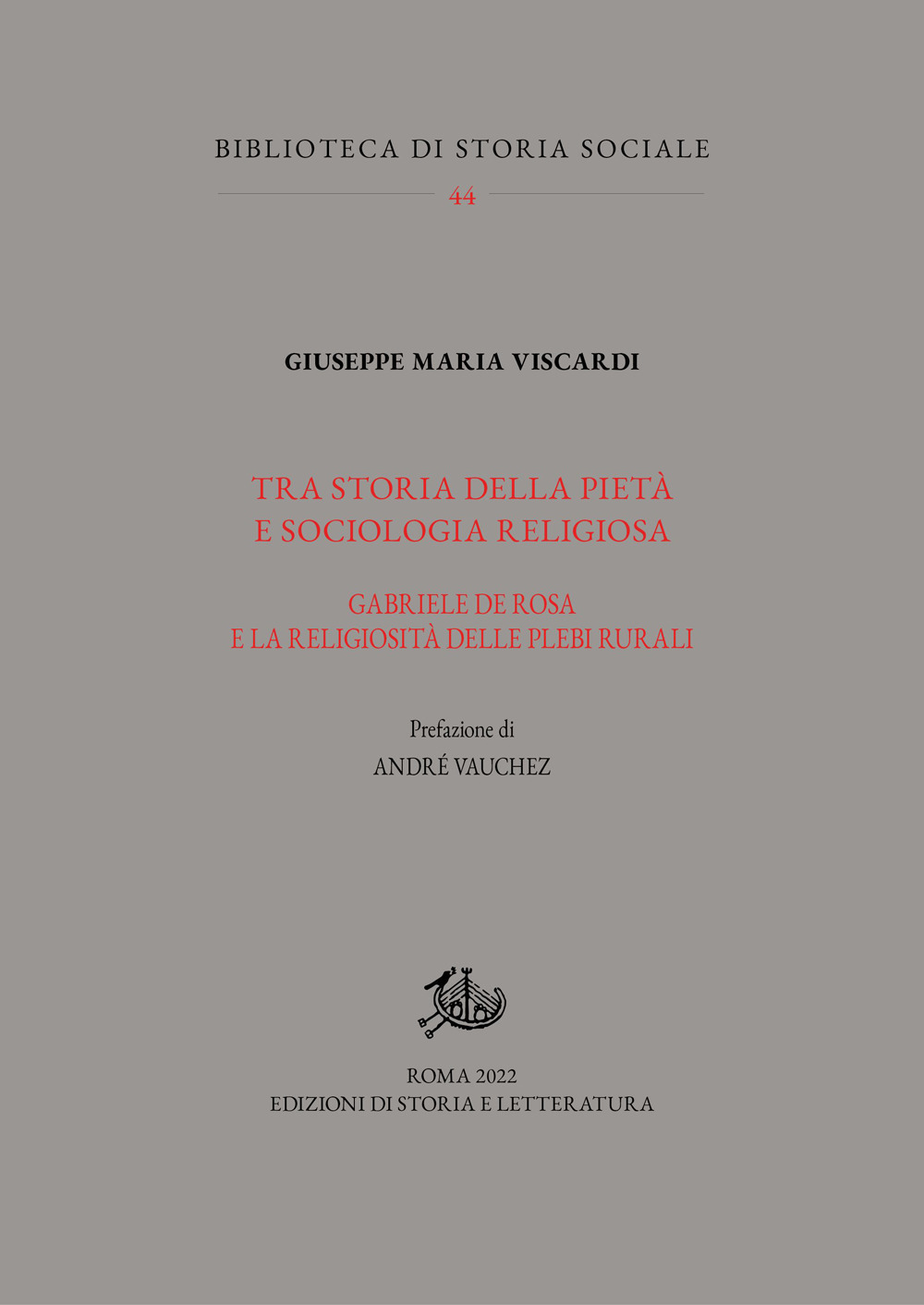 BIBLIOTECA DI STORIA SOCIALE

44

GIUSEPPE MARIA VISCARDI

TRA STORIA DELLA PIETÀ
E SOCIOLOGIA RELIGIOSA

GABRIELE DE ROSA
E LA RELIGIOSITÀ DELLE PLEBI RURALI

Prefazione di
ANDRÉ VAUCHEZ

ROMA 2022
EDIZIONI DI STORIA E LETTERATURA